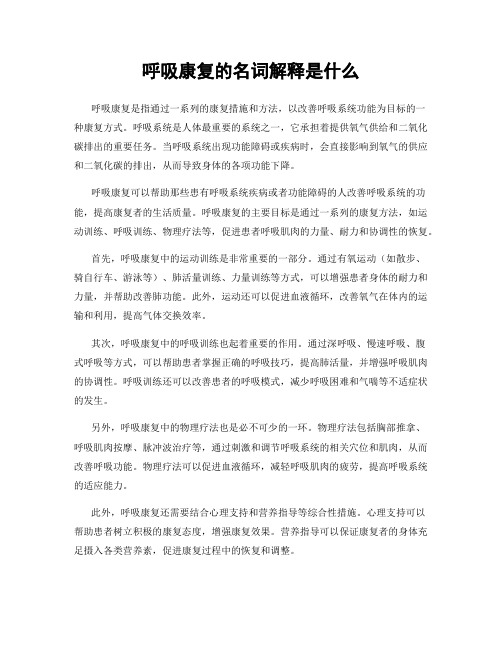 呼吸康复的名词解释是什么

呼吸康复是指通过一系列的康复措施和方法，以改善呼吸系统功能为目标的一种康复方式。呼吸系统是人体最重要的系统之一，它承担着提供氧气供给和二氧化碳排出的重要任务。当呼吸系统出现功能障碍或疾病时，会直接影响到氧气的供应和二氧化碳的排出，从而导致身体的各项功能下降。

呼吸康复可以帮助那些患有呼吸系统疾病或者功能障碍的人改善呼吸系统的功能，提高康复者的生活质量。呼吸康复的主要目标是通过一系列的康复方法，如运动训练、呼吸训练、物理疗法等，促进患者呼吸肌肉的力量、耐力和协调性的恢复。

首先，呼吸康复中的运动训练是非常重要的一部分。通过有氧运动（如散步、骑自行车、游泳等）、肺活量训练、力量训练等方式，可以增强患者身体的耐力和力量，并帮助改善肺功能。此外，运动还可以促进血液循环，改善氧气在体内的运输和利用，提高气体交换效率。

其次，呼吸康复中的呼吸训练也起着重要的作用。通过深呼吸、慢速呼吸、腹式呼吸等方式，可以帮助患者掌握正确的呼吸技巧，提高肺活量，并增强呼吸肌肉的协调性。呼吸训练还可以改善患者的呼吸模式，减少呼吸困难和气喘等不适症状的发生。

另外，呼吸康复中的物理疗法也是必不可少的一环。物理疗法包括胸部推拿、呼吸肌肉按摩、脉冲波治疗等，通过刺激和调节呼吸系统的相关穴位和肌肉，从而改善呼吸功能。物理疗法可以促进血液循环，减轻呼吸肌肉的疲劳，提高呼吸系统的适应能力。

此外，呼吸康复还需要结合心理支持和营养指导等综合性措施。心理支持可以帮助患者树立积极的康复态度，增强康复效果。营养指导可以保证康复者的身体充足摄入各类营养素，促进康复过程中的恢复和调整。